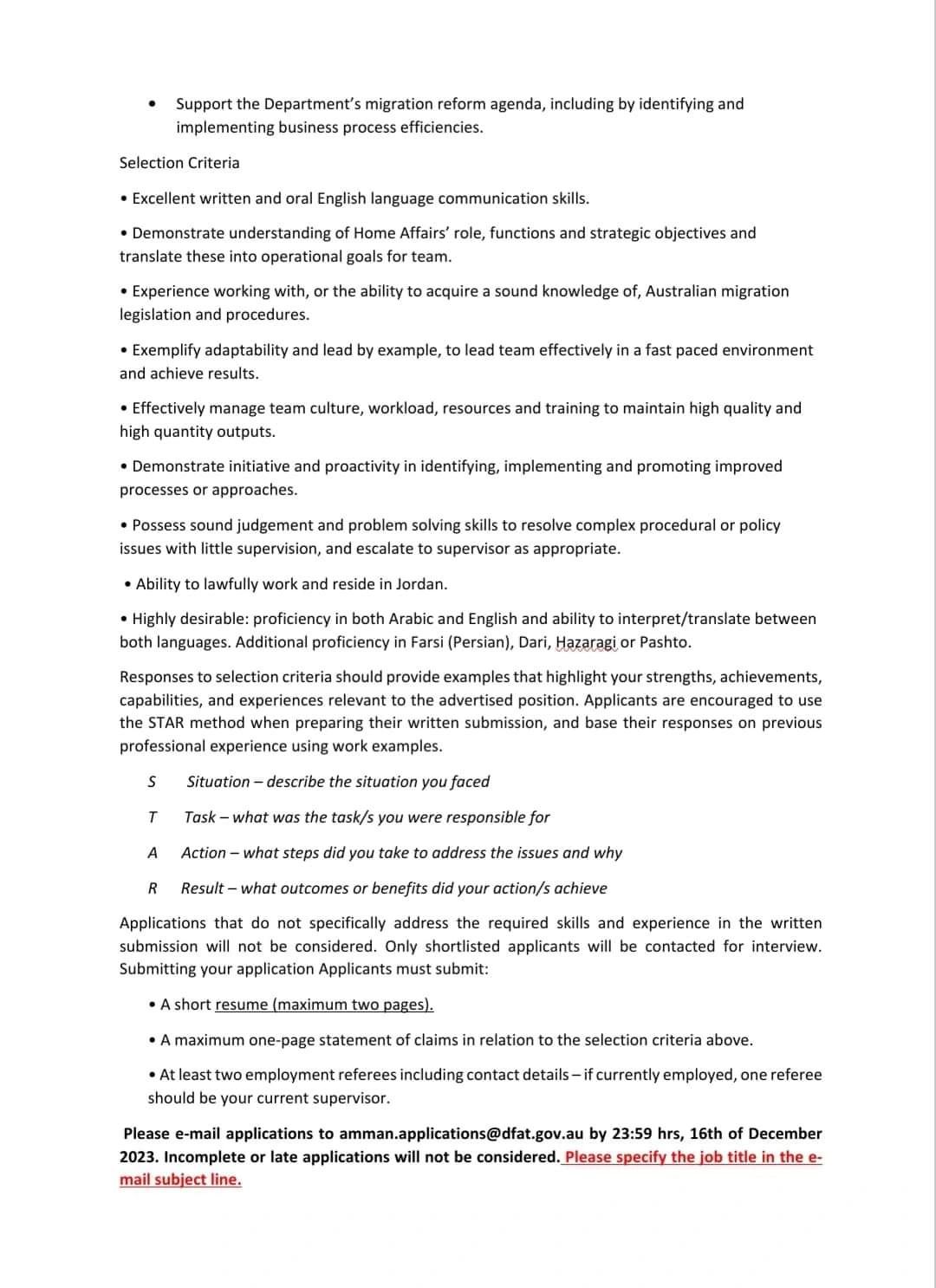 • Support the Department's migration reform agenda, including by identifying and implementing business process efficiencies.

Selection Criteria

• Excellent written and oral English language communication skills.

• Demonstrate understanding of Home Affairs' role, functions and strategic objectives and translate these into operational goals for team.

• Experience working with, or the ability to acquire a sound knowledge of, Australian migration legislation and procedures.

• Exemplify adaptability and lead by example, to lead team effectively in a fast paced environment and achieve results.

• Effectively manage team culture, workload, resources and training to maintain high quality and high quantity outputs.

• Demonstrate initiative and proactivity in identifying, implementing and promoting improved processes or approaches.

• Possess sound judgement and problem solving skills to resolve complex procedural or policy issues with little supervision, and escalate to supervisor as appropriate.

• Ability to lawfully work and reside in Jordan.

• Highly desirable: proficiency in both Arabic and English and ability to interpret/translate between both languages. Additional proficiency in Farsi (Persian), Dari, Hazaragi or Pashto.

Responses to selection criteria should provide examples that highlight your strengths, achievements, capabilities, and experiences relevant to the advertised position. Applicants are encouraged to use the STAR method when preparing their written submission, and base their responses on previous professional experience using work examples.

S Situation – describe the situation you faced

T Task – what was the task/s you were responsible for

A Action – what steps did you take to address the issues and why

R Result – what outcomes or benefits did your action/s achieve

Applications that do not specifically address the required skills and experience in the written submission will not be considered. Only shortlisted applicants will be contacted for interview. Submitting your application Applicants must submit:

• A short resume (maximum two pages).

• A maximum one-page statement of claims in relation to the selection criteria above.

• At least two employment referees including contact details – if currently employed, one referee should be your current supervisor.

Please e-mail applications to amman.applications@dfat.gov.au by 23:59 hrs, 16th of December 2023. Incomplete or late applications will not be considered. Please specify the job title in the e-mail subject line.